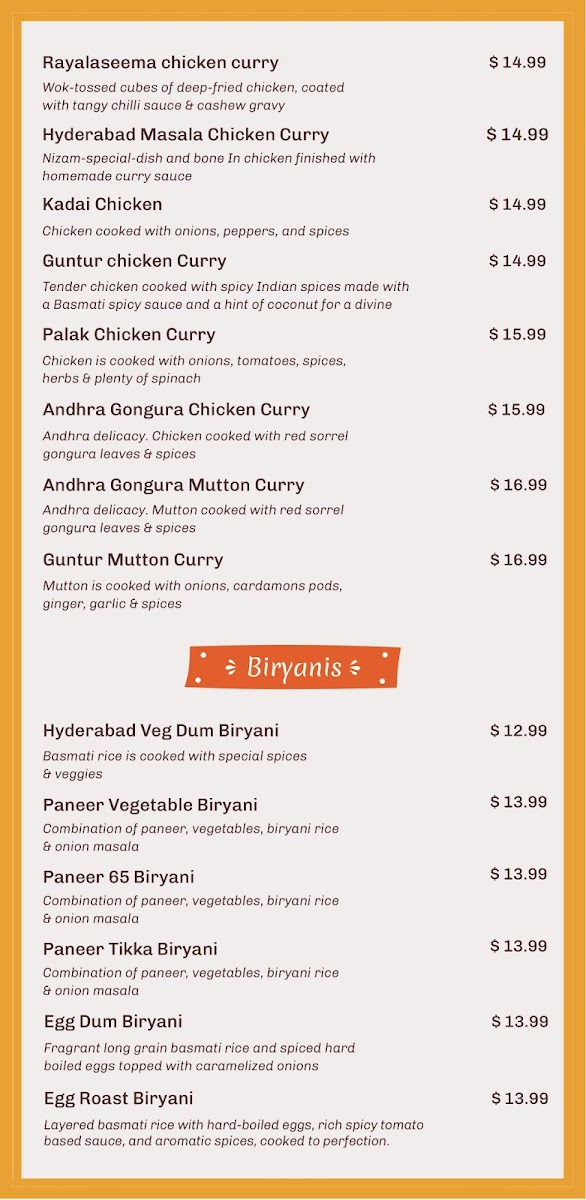 Rayalaseema chicken curry $ 14.99
Wok-tossed cubes of deep-fried chicken, coated with tangy chilli sauce & cashew gravy

Hyderabad Masala Chicken Curry $ 14.99
Nizam-special-dish and bone In chicken finished with homemade curry sauce

Kadai Chicken $ 14.99
Chicken cooked with onions, peppers, and spices

Guntur chicken Curry $ 14.99
Tender chicken cooked with spicy Indian spices made with a Basmati spicy sauce and a hint of coconut for a divine

Palak Chicken Curry $ 15.99
Chicken is cooked with onions, tomatoes, spices, herbs & plenty of spinach

Andhra Gongura Chicken Curry $ 15.99
Andhra delicacy. Chicken cooked with red sorrel gongura leaves & spices

Andhra Gongura Mutton Curry $ 16.99
Andhra delicacy. Mutton cooked with red sorrel gongura leaves & spices

Guntur Mutton Curry $ 16.99
Mutton is cooked with onions, cardamons pods, ginger, garlic & spices

Biryanis

Hyderabad Veg Dum Biryani $ 12.99
Basmati rice is cooked with special spices & veggies

Paneer Vegetable Biryani $ 13.99
Combination of paneer, vegetables, biryani rice & onion masala

Paneer 65 Biryani $ 13.99
Combination of paneer, vegetables, biryani rice & onion masala

Paneer Tikka Biryani $ 13.99
Combination of paneer, vegetables, biryani rice & onion masala

Egg Dum Biryani $ 13.99
Fragrant long grain basmati rice and spiced hard boiled eggs topped with caramelized onions

Egg Roast Biryani $ 13.99
Layered basmati rice with hard-boiled eggs, rich spicy tomato based sauce, and aromatic spices, cooked to perfection.